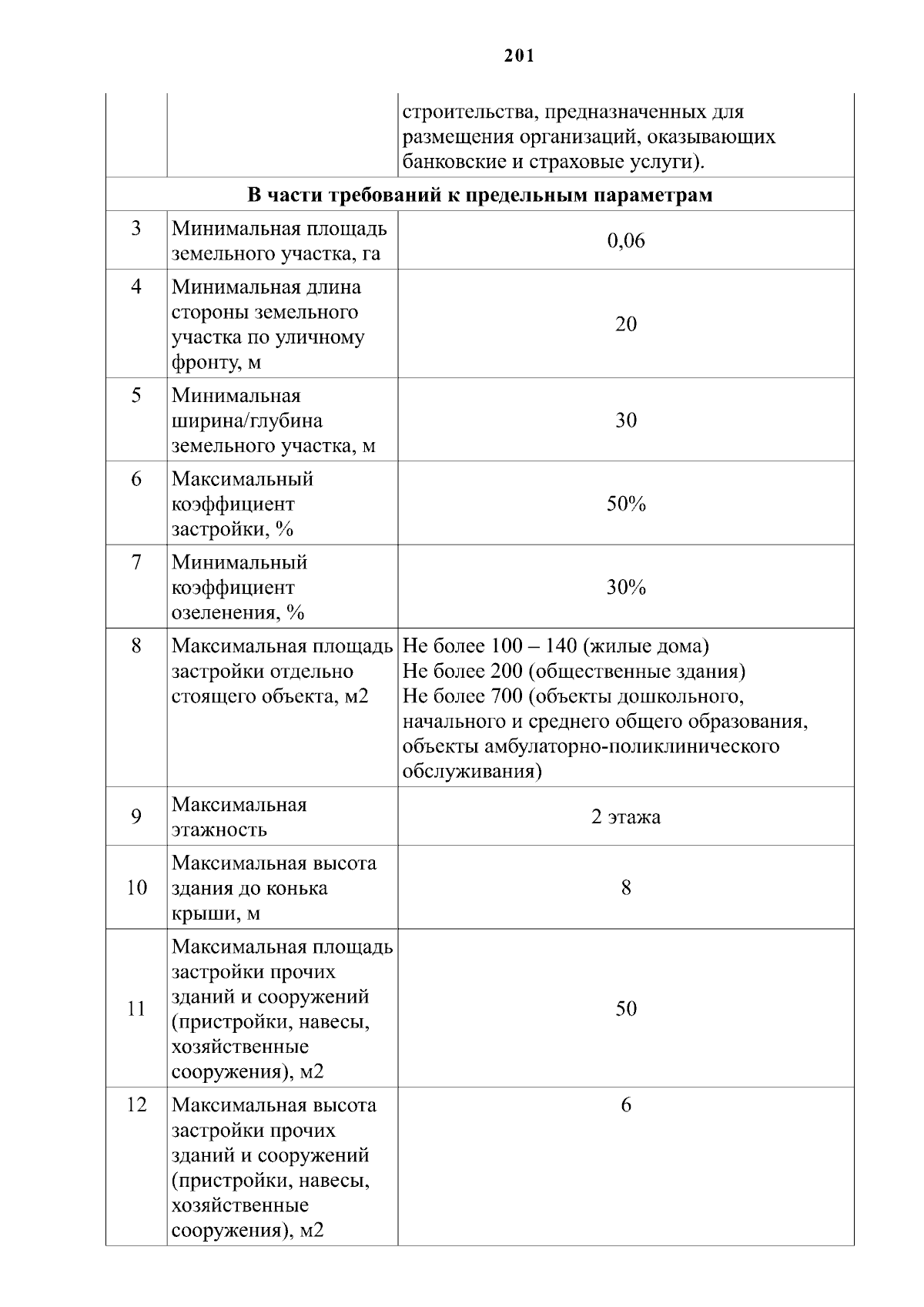 201

|  |  | строительства, предназначенных для размещения организаций, оказывающих банковские и страховые услуги). |
|---|---|---|
| В части требований к предельным параметрам |  |  |
| 3 | Минимальная площадь земельного участка, га | 0,06 |
| 4 | Минимальная длина стороны земельного участка по уличному фронту, м | 20 |
| 5 | Минимальная ширина/глубина земельного участка, м | 30 |
| 6 | Максимальный коэффициент застройки, % | 50% |
| 7 | Минимальный коэффициент озеленения, % | 30% |
| 8 | Максимальная площадь застройки отдельно стоящего объекта, м2 | Не более 100 – 140 (жилые дома) Не более 200 (общественные здания) Не более 700 (объекты дошкольного, начального и среднего общего образования, объекты амбулаторно-поликлинического обслуживания) |
| 9 | Максимальная этажность | 2 этажа |
| 10 | Максимальная высота здания до конька крыши, м | 8 |
| 11 | Максимальная площадь застройки прочих зданий и сооружений (пристройки, навесы, хозяйственные сооружения), м2 | 50 |
| 12 | Максимальная высота застройки прочих зданий и сооружений (пристройки, навесы, хозяйственные сооружения), м2 | 6 |